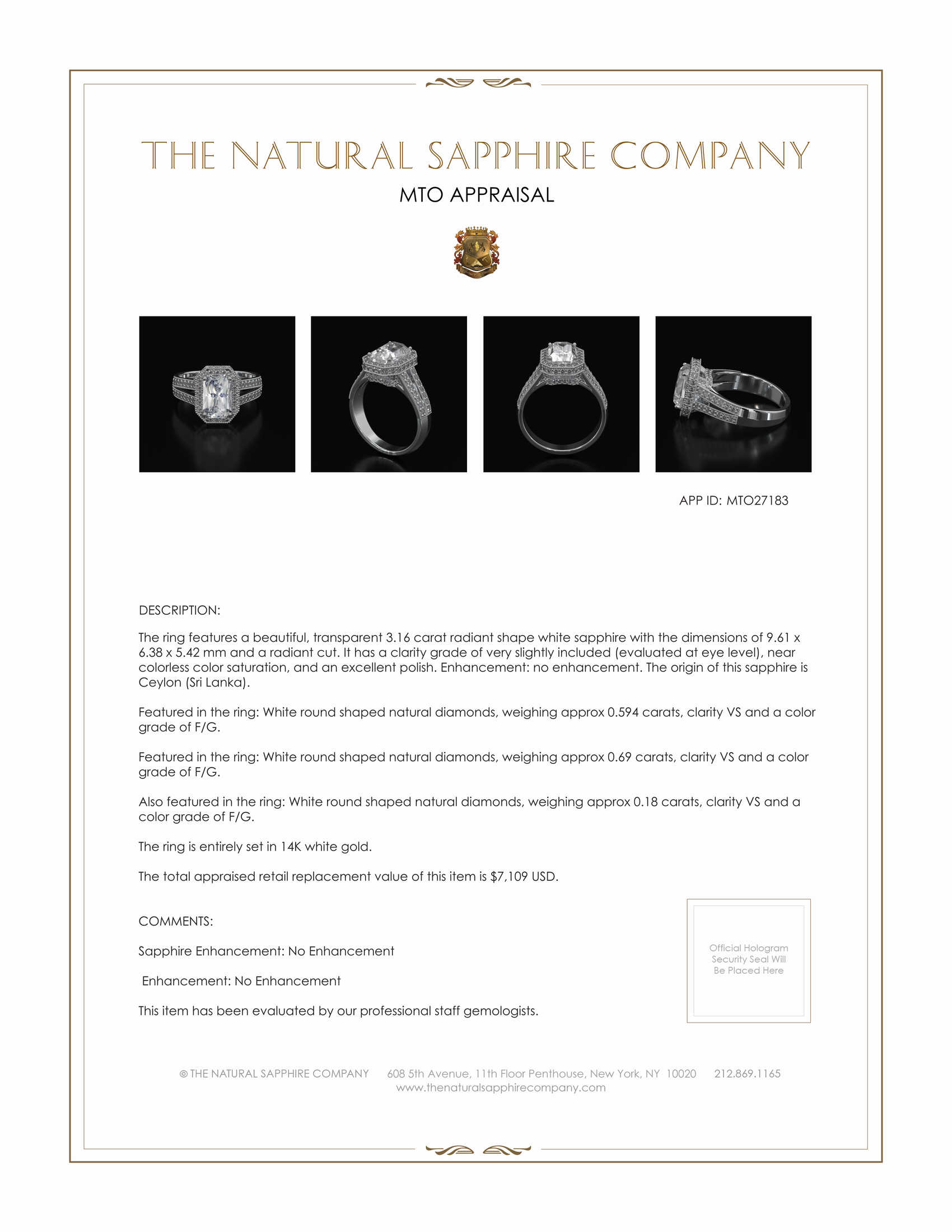 THE NATURAL SAPPHIRE COMPANY

MTO APPRAISAL

APP ID: MTO27183

DESCRIPTION:

The ring features a beautiful, transparent 3.16 carat radiant shape white sapphire with the dimensions of 9.61 x 6.38 x 5.42 mm and a radiant cut. It has a clarity grade of very slightly included (evaluated at eye level), near colorless color saturation, and an excellent polish. Enhancement: no enhancement. The origin of this sapphire is Ceylon (Sri Lanka).

Featured in the ring: White round shaped natural diamonds, weighing approx 0.594 carats, clarity VS and a color grade of F/G.

Featured in the ring: White round shaped natural diamonds, weighing approx 0.69 carats, clarity VS and a color grade of F/G.

Also featured in the ring: White round shaped natural diamonds, weighing approx 0.18 carats, clarity VS and a color grade of F/G.

The ring is entirely set in 14K white gold.

The total appraised retail replacement value of this item is $7,109 USD.

COMMENTS:

Sapphire Enhancement: No Enhancement

Enhancement: No Enhancement

This item has been evaluated by our professional staff gemologists.

Official Hologram Security Seal Will Be Placed Here

© THE NATURAL SAPPHIRE COMPANY 608 5th Avenue, 11th Floor Penthouse, New York, NY 10020 212.869.1165
www.thenaturalsapphirecompany.com